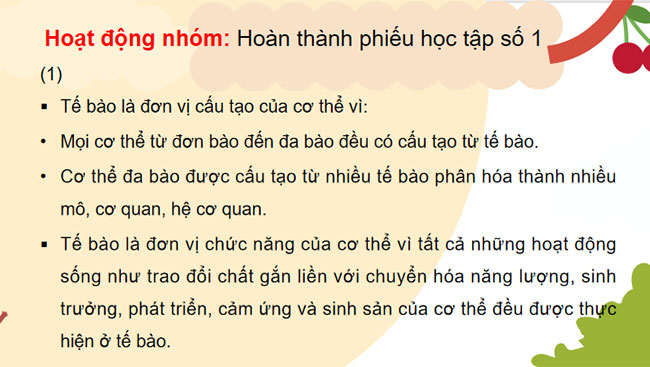 Hoạt động nhóm: Hoàn thành phiếu học tập số 1

(1)

▪ Tế bào là đơn vị cấu tạo của cơ thể vì:

• Mọi cơ thể từ đơn bào đến đa bào đều có cấu tạo từ tế bào.

• Cơ thể đa bào được cấu tạo từ nhiều tế bào phân hóa thành nhiều mô, cơ quan, hệ cơ quan.

▪ Tế bào là đơn vị chức năng của cơ thể vì tất cả những hoạt động sống như trao đổi chất gắn liền với chuyển hóa năng lượng, sinh trưởng, phát triển, cảm ứng và sinh sản của cơ thể đều được thực hiện ở tế bào.